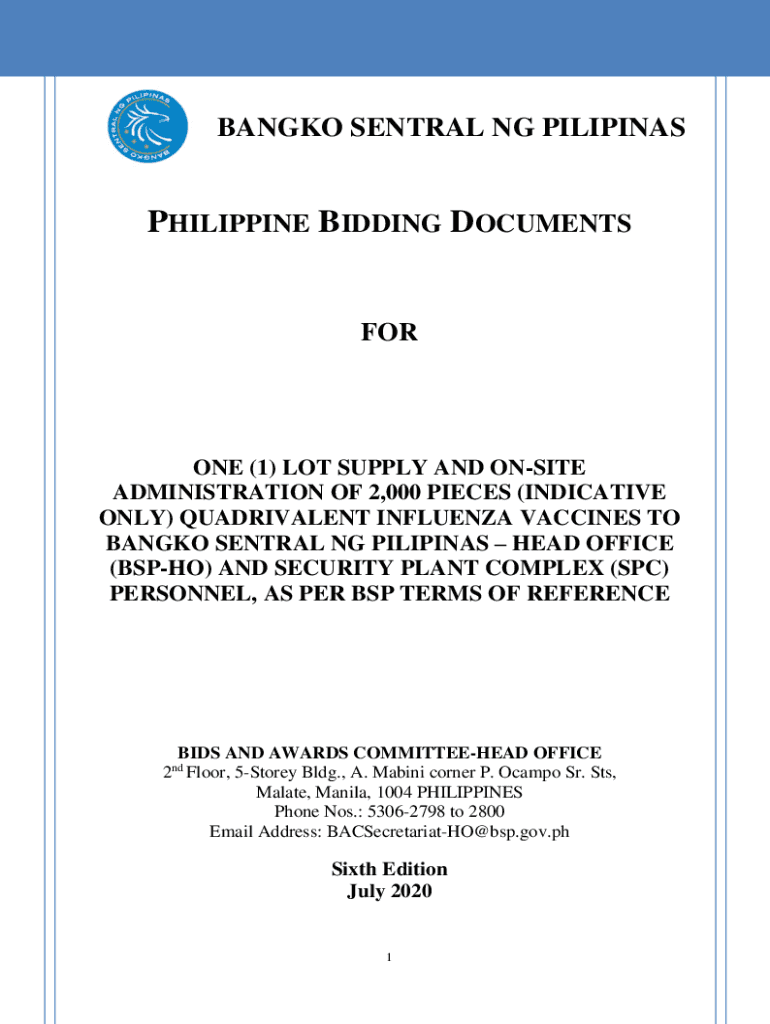 BANGKO SENTRAL NG PILIPINAS

BANGKO SENTRAL NG PILIPINAS

PHILIPPINE BIDDING DOCUMENTS

FOR

ONE (1) LOT SUPPLY AND ON-SITE ADMINISTRATION OF 2,000 PIECES (INDICATIVE ONLY) QUADRIVALENT INFLUENZA VACCINES TO BANGKO SENTRAL NG PILIPINAS – HEAD OFFICE (BSP-HO) AND SECURITY PLANT COMPLEX (SPC) PERSONNEL, AS PER BSP TERMS OF REFERENCE

BIDS AND AWARDS COMMITTEE-HEAD OFFICE
2$^{nd}$ Floor, 5-Storey Bldg., A. Mabini corner P. Ocampo Sr. Sts, Malate, Manila, 1004 PHILIPPINES
Phone Nos.: 5306-2798 to 2800
Email Address: BACSecretariat-HO@bsp.gov.ph

Sixth Edition
July 2020

1